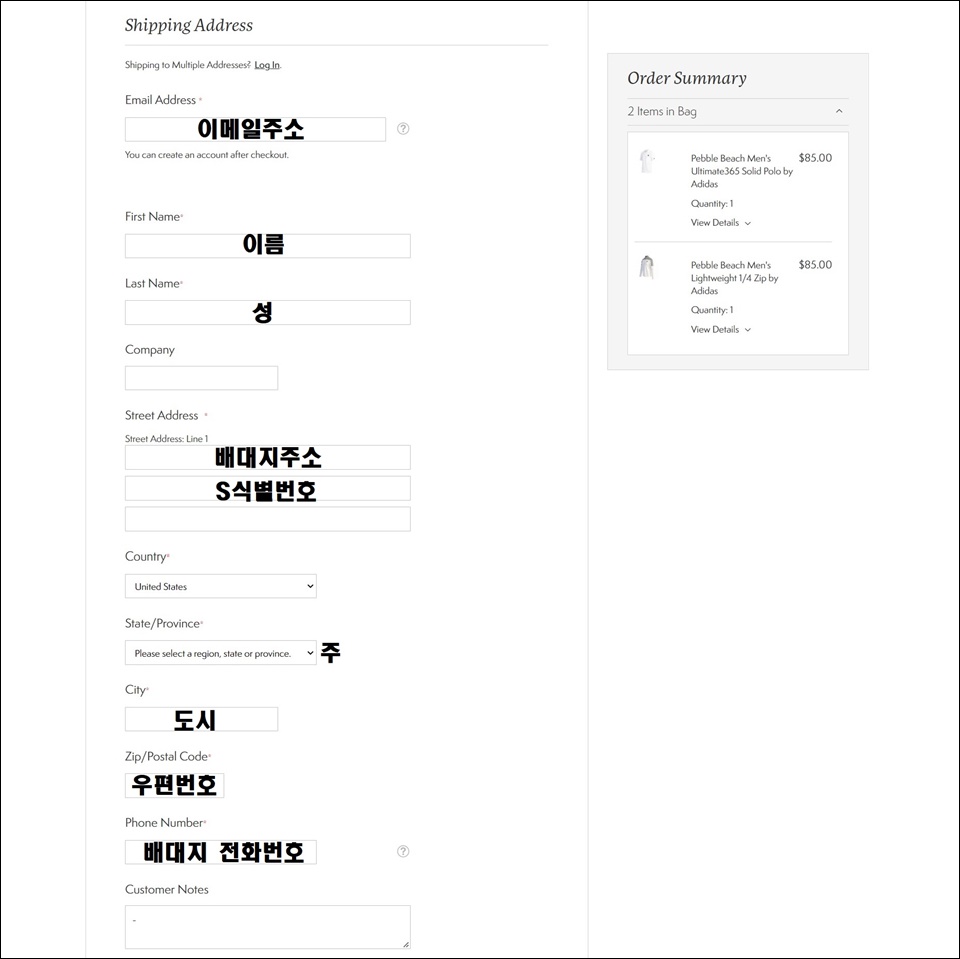 Shipping Address

Shipping to Multiple Addresses? Log In.

Email Address *

이메일주소

You can create an account after checkout.

First Name*

이름

Last Name*

성

Company

Street Address *

Street Address: Line 1

배대지주소

S식별번호

Country*

United States

State/Province*

Please select a region, state or province.

주

City*

도시

Zip/Postal Code*

우편번호

Phone Number*

배대지 전화번호

Customer Notes

-

Order Summary

2 Items in Bag

Pebble Beach Men's Ultimate365 Solid Polo by Adidas

$85.00

Quantity: 1

View Details

Pebble Beach Men's Lightweight 1/4 Zip by Adidas

$85.00

Quantity: 1

View Details